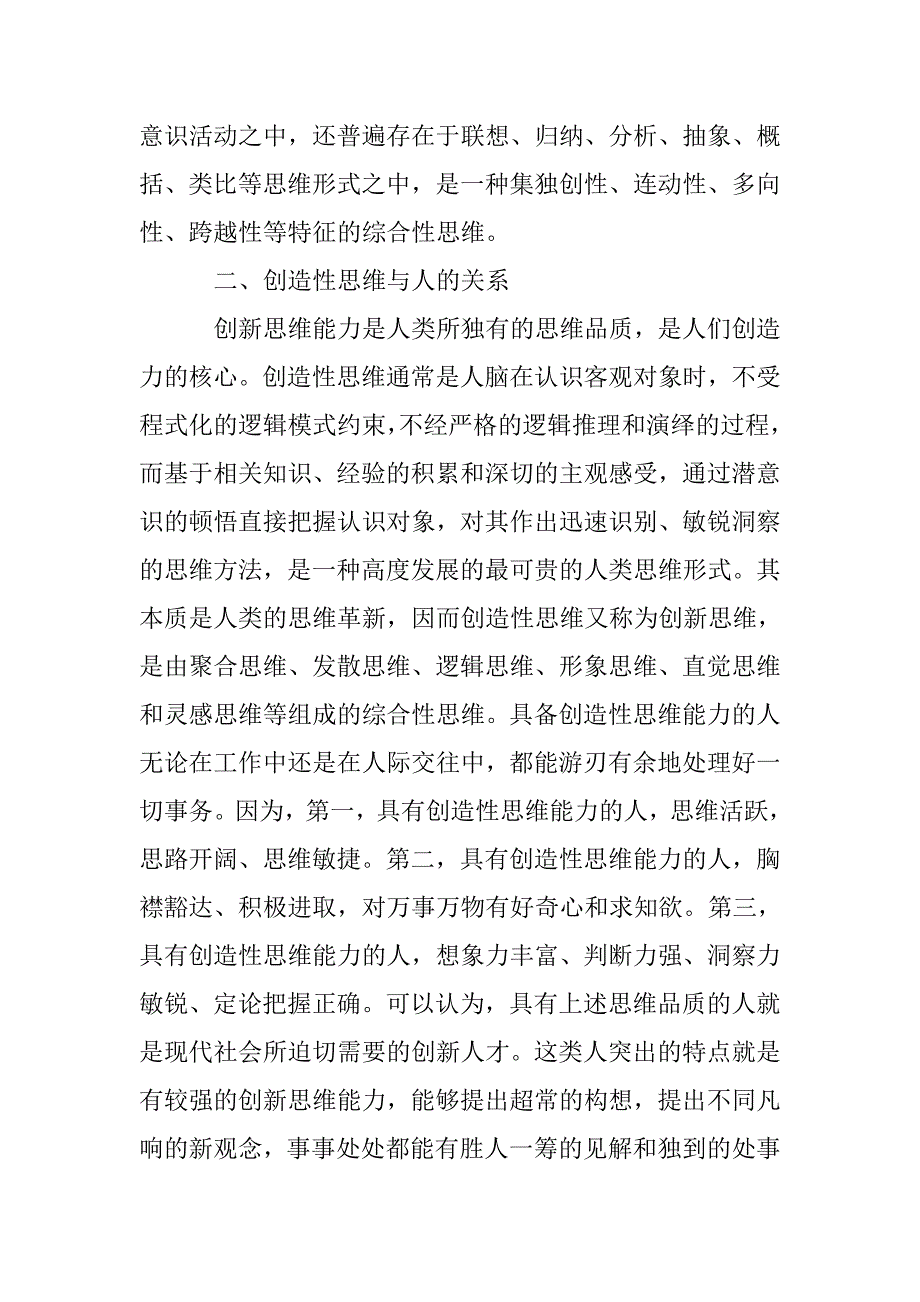 意识活动之中，还普遍存在于联想、归纳、分析、抽象、概括、类比等思维形式之中，是一种集独创性、连动性、多向性、跨越性等特征的综合性思维。

二、创造性思维与人的关系

创新思维能力是人类所独有的思维品质，是人们创造力的核心。创造性思维通常是人脑在认识客观对象时，不受程式化的逻辑模式约束，不经严格的逻辑推理和演绎的过程，而基于相关知识、经验的积累和深切的主观感受，通过潜意识的顿悟直接把握认识对象，对其作出迅速识别、敏锐洞察的思维方法，是一种高度发展的最可贵的人类思维形式。其本质是人类的思维革新，因而创造性思维又称为创新思维，是由聚合思维、发散思维、逻辑思维、形象思维、直觉思维和灵感思维等组成的综合性思维。具备创造性思维能力的人无论在工作中还是在人际交往中，都能游刃有余地处理好一切事务。因为，第一，具有创造性思维能力的人，思维活跃，思路开阔、思维敏捷。第二，具有创造性思维能力的人，胸襟豁达、积极进取，对万事万物有好奇心和求知欲。第三，具有创造性思维能力的人，想象力丰富、判断力强、洞察力敏锐、定论把握正确。可以认为，具有上述思维品质的人就是现代社会所迫切需要的创新人才。这类人突出的特点就是有较强的创新思维能力，能够提出超常的构想，提出不同凡响的新观念，事事处处都能有胜人一筹的见解和独到的处事